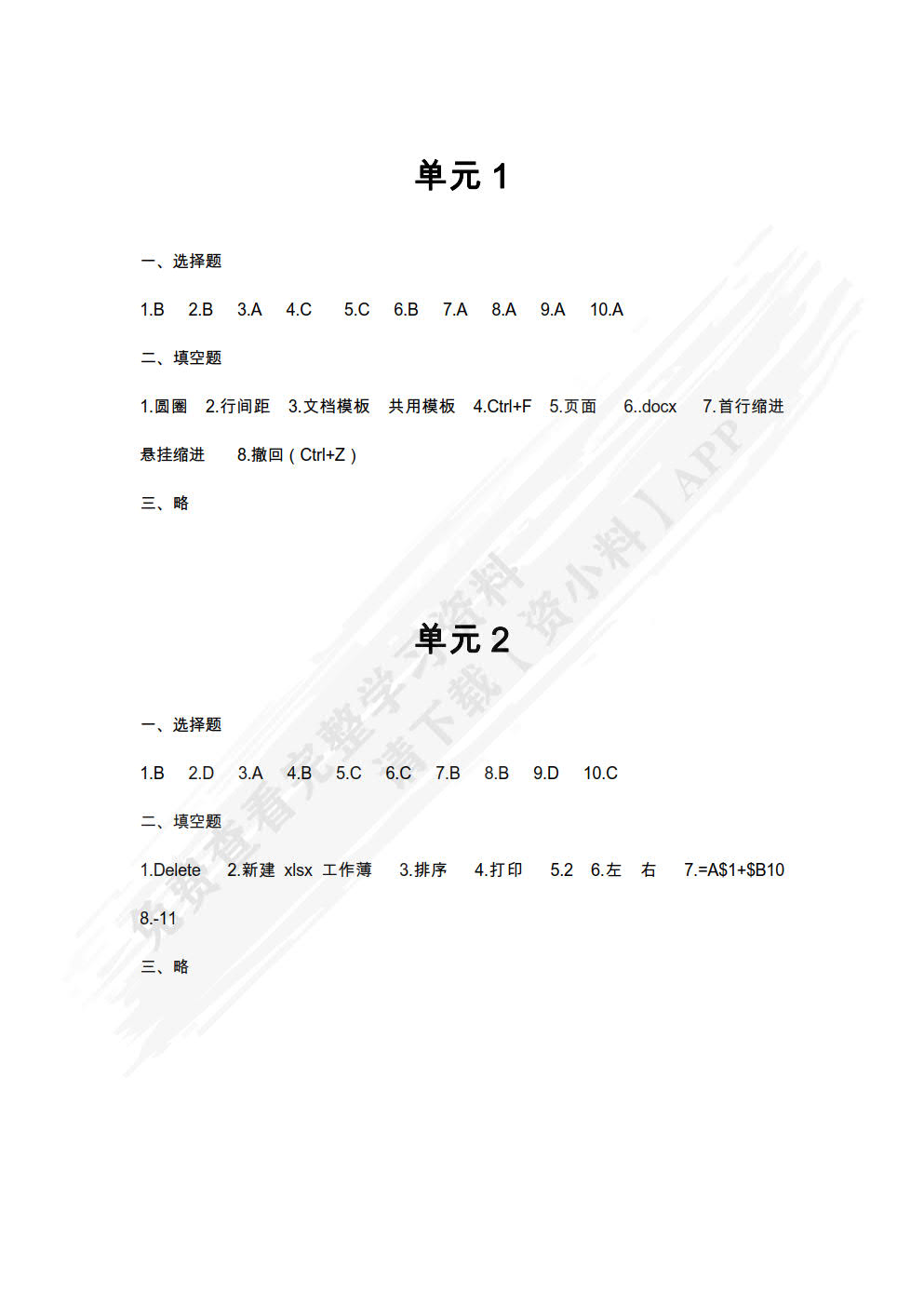 单元 1

一、选择题

1.B 2.B 3.A 4.C 5.C 6.B 7.A 8.A 9.A 10.A

二、填空题

1.圆圈 2.行间距 3.文档模板 共用模板 4.Ctrl+F 5.页面 6..docx 7.首行缩进 悬挂缩进 8.撤回（Ctrl+Z）

三、略

单元 2

一、选择题

1.B 2.D 3.A 4.B 5.C 6.C 7.B 8.B 9.D 10.C

二、填空题

1.Delete 2.新建 xlsx 工作薄 3.排序 4.打印 5.2 6.左 右 7.=A$1+$B10 8.-11

三、略

免费查看完整学习资料 请下载【资小料】APP